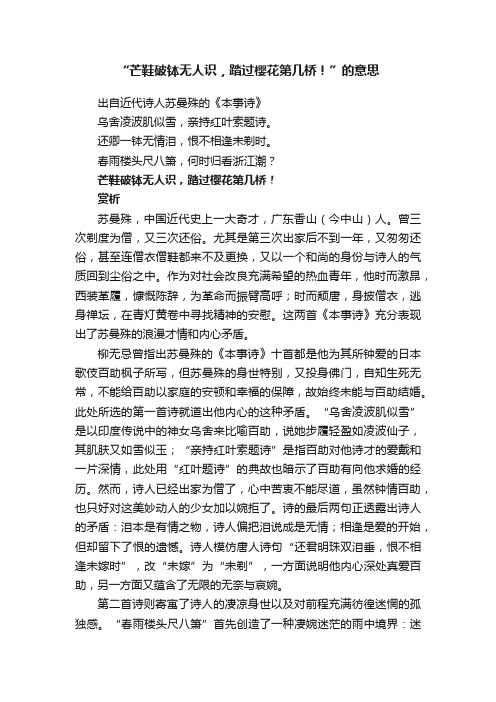 “芒鞋破钵无人识，踏过樱花第几桥！”的意思

出自近代诗人苏曼殊的《本事诗》

乌舍凌波肌似雪，亲持红叶索题诗。

还卿一钵无情泪，恨不相逢未剃时。

春雨楼头尺八箫，何时归看浙江潮？

芒鞋破钵无人识，踏过樱花第几桥！

赏析

苏曼殊，中国近代史上一大奇才，广东香山（今中山）人。曾三次剃度为僧，又三次还俗。尤其是第三次出家后不到一年，又匆匆还俗，甚至连僧衣僧鞋都来不及更换，又以一个和尚的身份与诗人的气质回到尘俗之中。作为对社会改良充满希望的热血青年，他时而激昂，西装革履，慷慨陈辞，为革命而振臂高呼；时而颓唐，身披僧衣，逃身禅坛，在青灯黄卷中寻找精神的安慰。这两首《本事诗》充分表现出了苏曼殊的浪漫才情和内心矛盾。

柳无忌曾指出苏曼殊的《本事诗》十首都是他为其所钟爱的日本歌伎百助枫子所写，但苏曼殊的身世特别，又投身佛门，自知生死无常，不能给百助以家庭的安顿和幸福的保障，故始终未能与百助结婚。此处所选的第一首诗就道出他内心的这种矛盾。“乌舍凌波肌似雪”是以印度传说中的神女乌舍来比喻百助，说她步履轻盈如凌波仙子，其肌肤又如雪似玉；“亲持红叶索题诗”是指百助对他诗才的爱戴和一片深情，此处用“红叶题诗”的典故也暗示了百助有向他求婚的经历。然而，诗人已经出家为僧了，心中苦衷不能尽道，虽然钟情百助，也只好对这美妙动人的少女加以婉拒了。诗的最后两句正透露出诗人的矛盾：泪本是有情之物，诗人偏把泪说成是无情；相逢是爱的开始，但却留下了恨的遗憾。诗人模仿唐人诗句“还君明珠双泪垂，恨不相逢未嫁时”，改“未嫁”为“未剃”，一方面说明他内心深处真爱百助，另一方面又蕴含了无限的无奈与哀婉。

第二首诗则寄寓了诗人的凄凉身世以及对前程充满彷徨迷惘的孤独感。“春雨楼头尺八箫”首先创造了一种凄婉迷茫的雨中境界：迷